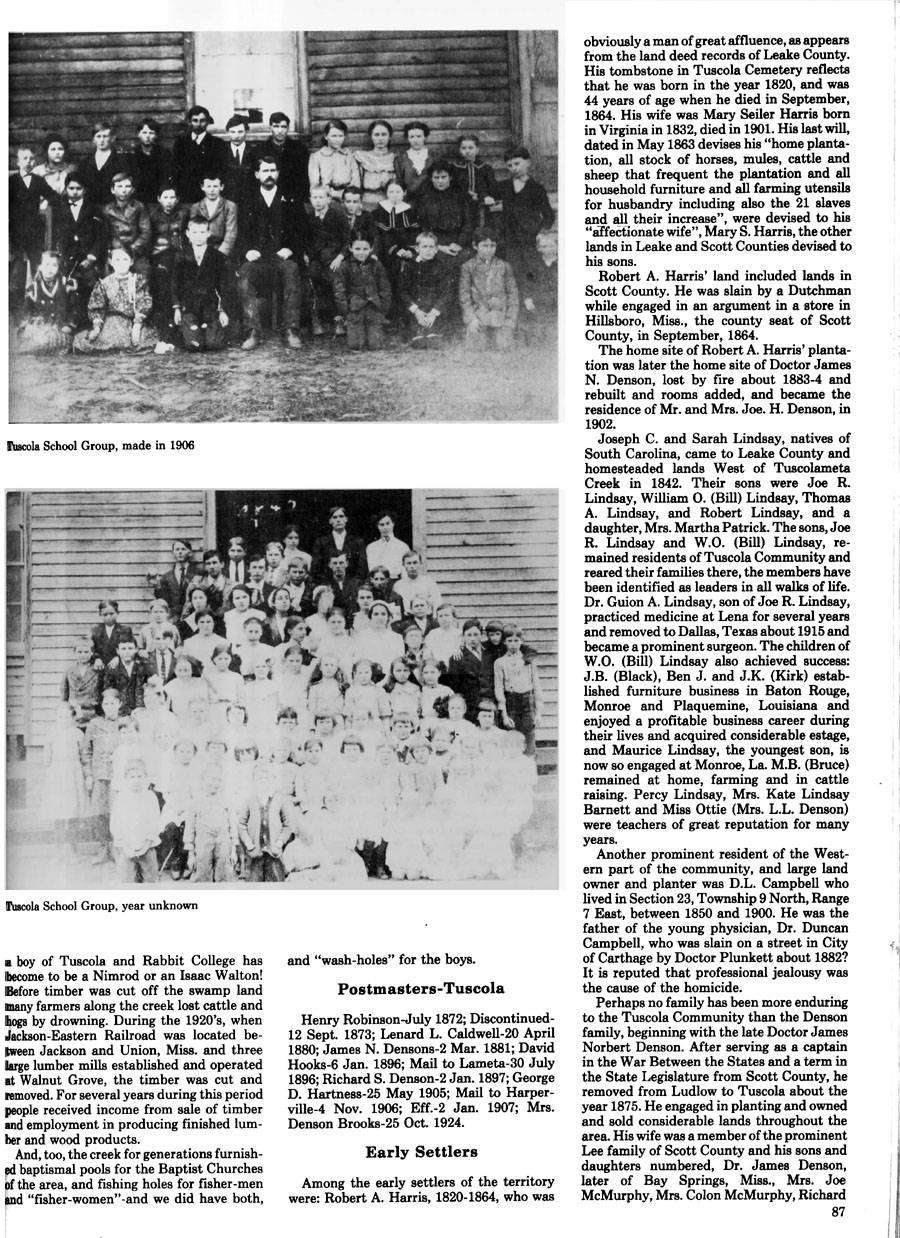 Tuscola School Group, made in 1906

Tuscola School Group, year unknown

a boy of Tuscola and Rabbit College has become to be a Nimrod or an Isaac Walton! Before timber was cut off the swamp land many farmers along the creek lost cattle and hogs by drowning. During the 1920's, when Jackson-Eastern Railroad was located between Jackson and Union, Miss. and three large lumber mills established and operated at Walnut Grove, the timber was cut and removed. For several years during this period people received income from sale of timber and employment in producing finished lumber and wood products.

And, too, the creek for generations furnished baptismal pools for the Baptist Churches of the area, and fishing holes for fisher-men and "fisher-women"-and we did have both, and "wash-holes" for the boys.

Postmasters-Tuscola

Henry Robinson-July 1872; Discontinued-12 Sept. 1873; Lenard L. Caldwell-20 April 1880; James N. Densons-2 Mar. 1881; David Hooks-6 Jan. 1896; Mail to Lameta-30 July 1896; Richard S. Denson-2 Jan. 1897; George D. Hartness-25 May 1905; Mail to Harperville-4 Nov. 1906; Eff.-2 Jan. 1907; Mrs. Denson Brooks-25 Oct. 1924.

Early Settlers

Among the early settlers of the territory were: Robert A. Harris, 1820-1864, who was obviously a man of great affluence, as appears from the land deed records of Leake County. His tombstone in Tuscola Cemetery reflects that he was born in the year 1820, and was 44 years of age when he died in September, 1864. His wife was Mary Seiler Harris born in Virginia in 1832, died in 1901. His last will, dated in May 1863 devises his "home plantation, all stock of horses, mules, cattle and sheep that frequent the plantation and all household furniture and all farming utensils for husbandry including also the 21 slaves and all their increase", were devised to his "affectionate wife", Mary S. Harris, the other lands in Leake and Scott Counties devised to his sons.

Robert A. Harris' land included lands in Scott County. He was slain by a Dutchman while engaged in an argument in a store in Hillsboro, Miss., the county seat of Scott County, in September, 1864.

The home site of Robert A. Harris' plantation was later the home site of Doctor James N. Denson, lost by fire about 1883-4 and rebuilt and rooms added, and became the residence of Mr. and Mrs. Joe. H. Denson, in 1902.

Joseph C. and Sarah Lindsay, natives of South Carolina, came to Leake County and homesteaded lands West of Tuscolameta Creek in 1842. Their sons were Joe R. Lindsay, William O. (Bill) Lindsay, Thomas A. Lindsay, and Robert Lindsay, and a daughter, Mrs. Martha Patrick. The sons, Joe R. Lindsay and W.O. (Bill) Lindsay, remained residents of Tuscola Community and reared their families there, the members have been identified as leaders in all walks of life. Dr. Guion A. Lindsay, son of Joe R. Lindsay, practiced medicine at Lena for several years and removed to Dallas, Texas about 1915 and became a prominent surgeon. The children of W.O. (Bill) Lindsay also achieved success: J.B. (Black), Ben J. and J.K. (Kirk) established furniture business in Baton Rouge, Monroe and Plaquemine, Louisiana and enjoyed a profitable business career during their lives and acquired considerable estage, and Maurice Lindsay, the youngest son, is now so engaged at Monroe, La. M.B. (Bruce) remained at home, farming and in cattle raising. Percy Lindsay, Mrs. Kate Lindsay Barnett and Miss Ottie (Mrs. L.L. Denson) were teachers of great reputation for many years.

Another prominent resident of the Western part of the community, and large land owner and planter was D.L. Campbell who lived in Section 23, Township 9 North, Range 7 East, between 1850 and 1900. He was the father of the young physician, Dr. Duncan Campbell, who was slain on a street in City of Carthage by Doctor Plunkett about 1882? It is reputed that professional jealousy was the cause of the homicide.

Perhaps no family has been more enduring to the Tuscola Community than the Denson family, beginning with the late Doctor James Norbert Denson. After serving as a captain in the War Between the States and a term in the State Legislature from Scott County, he removed from Ludlow to Tuscola about the year 1875. He engaged in planting and owned and sold considerable lands throughout the area. His wife was a member of the prominent Lee family of Scott County and his sons and daughters numbered, Dr. James Denson, later of Bay Springs, Miss., Mrs. Joe McMurphy, Mrs. Colon McMurphy, Richard

87